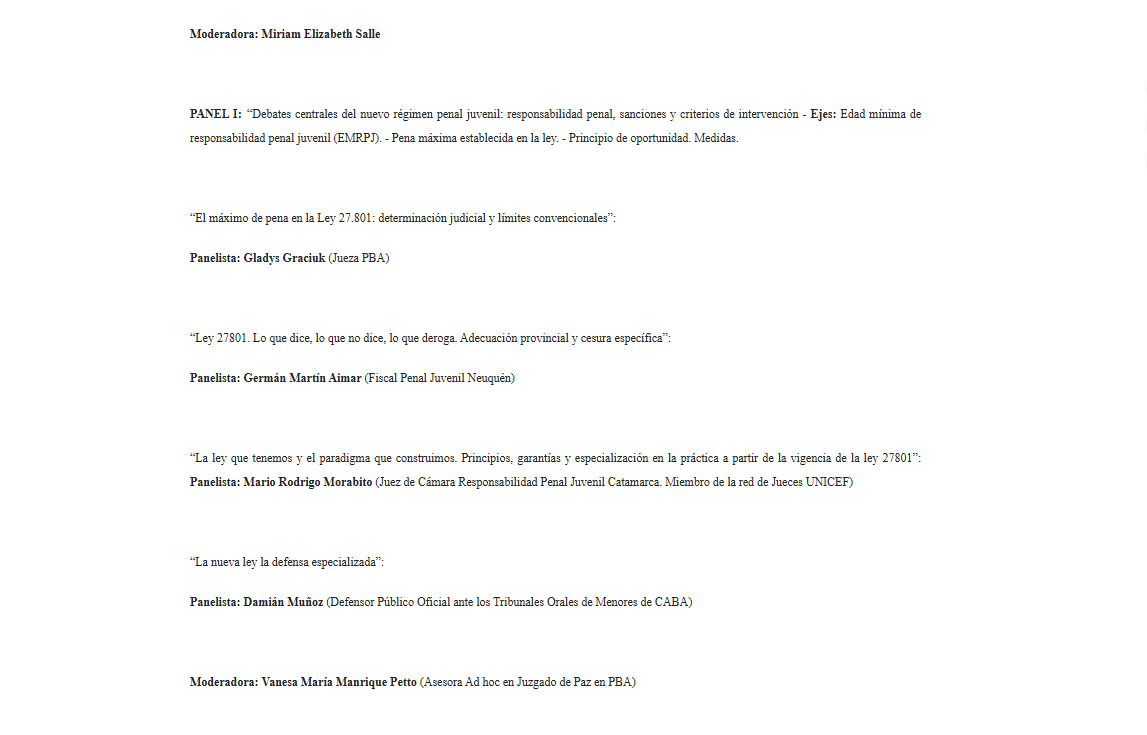 Moderadora: Miriam Elizabeth Salle

PANEL I: "Debates centrales del nuevo régimen penal juvenil: responsabilidad penal, sanciones y criterios de intervención - Ejes: Edad mínima de responsabilidad penal juvenil (EMRPJ). - Pena máxima establecida en la ley. - Principio de oportunidad. Medidas.

"El máximo de pena en la Ley 27.801: determinación judicial y límites convencionales":

Panelista: Gladys Graciuk (Jueza PBA)

"Ley 27801. Lo que dice, lo que no dice, lo que deroga. Adecuación provincial y cesura específica":

Panelista: Germán Martín Aimar (Fiscal Penal Juvenil Neuquén)

"La ley que tenemos y el paradigma que construimos. Principios, garantías y especialización en la práctica a partir de la vigencia de la ley 27801":
Panelista: Mario Rodrigo Morabito (Juez de Cámara Responsabilidad Penal Juvenil Catamarca. Miembro de la red de Jueces UNICEF)

"La nueva ley la defensa especializada":

Panelista: Damián Muñoz (Defensor Público Oficial ante los Tribunales Orales de Menores de CABA)

Moderadora: Vanesa María Manrique Petto (Asesora Ad hoc en Juzgado de Paz en PBA)